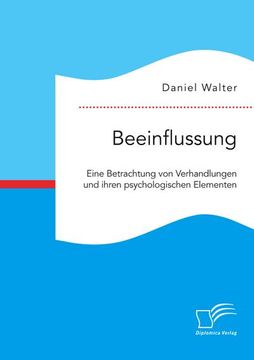 Daniel Walter

Beeinflussung

Eine Betrachtung von Verhandlungen und ihren psychologischen Elementen

Diplomica Verlag